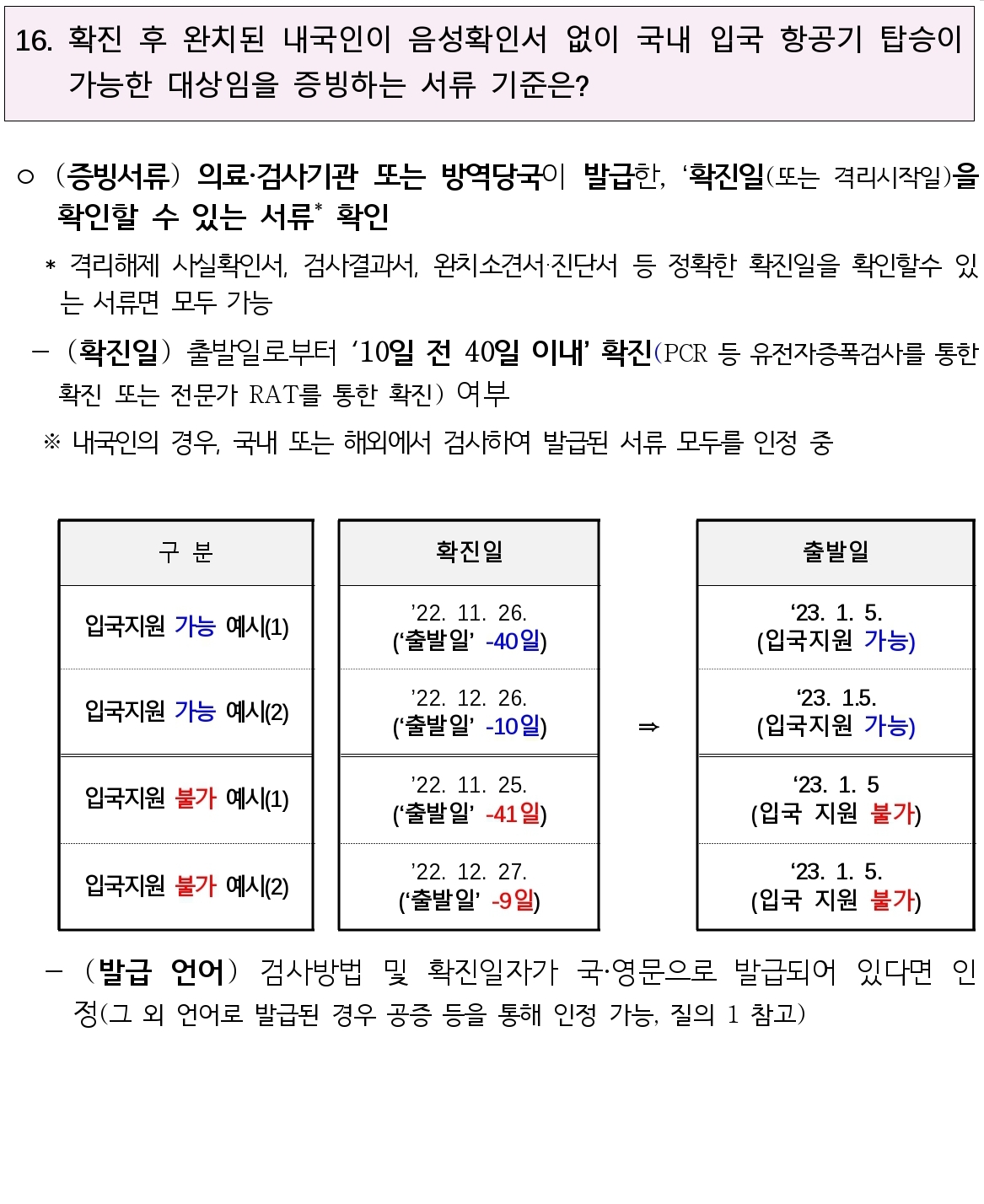 16. 확진 후 완치된 내국인이 음성확인서 없이 국내 입국 항공기 탑승이 가능한 대상임을 증빙하는 서류 기준은?

○ (증빙서류) 의료·검사기관 또는 방역당국이 발급한, '확진일(또는 격리시작일)을 확인할 수 있는 서류* 확인

* 격리해제 사실확인서, 검사결과서, 완치소견서·진단서 등 정확한 확진일을 확인할수 있는 서류면 모두 가능

– (확진일) 출발일로부터 '10일 전 40일 이내' 확진(PCR 등 유전자증폭검사를 통한 확진 또는 전문가 RAT를 통한 확진) 여부

※ 내국인의 경우, 국내 또는 해외에서 검사하여 발급된 서류 모두를 인정 중

| 구 분 | 확진일 |  | 출발일 |
|---|---|---|---|
| 입국지원 가능 예시(1) | '22. 11. 26. ('출발일' -40일) |  | '23. 1. 5. (입국지원 가능) |
| 입국지원 가능 예시(2) | '22. 12. 26. ('출발일' -10일) | ⇒ | '23. 1.5. (입국지원 가능) |
| 입국지원 불가 예시(1) | '22. 11. 25. ('출발일' -41일) |  | '23. 1. 5 (입국 지원 불가) |
| 입국지원 불가 예시(2) | '22. 12. 27. ('출발일' -9일) |  | '23. 1. 5. (입국 지원 불가) |

– (발급 언어) 검사방법 및 확진일자가 국·영문으로 발급되어 있다면 인정(그 외 언어로 발급된 경우 공증 등을 통해 인정 가능, 질의 1 참고)